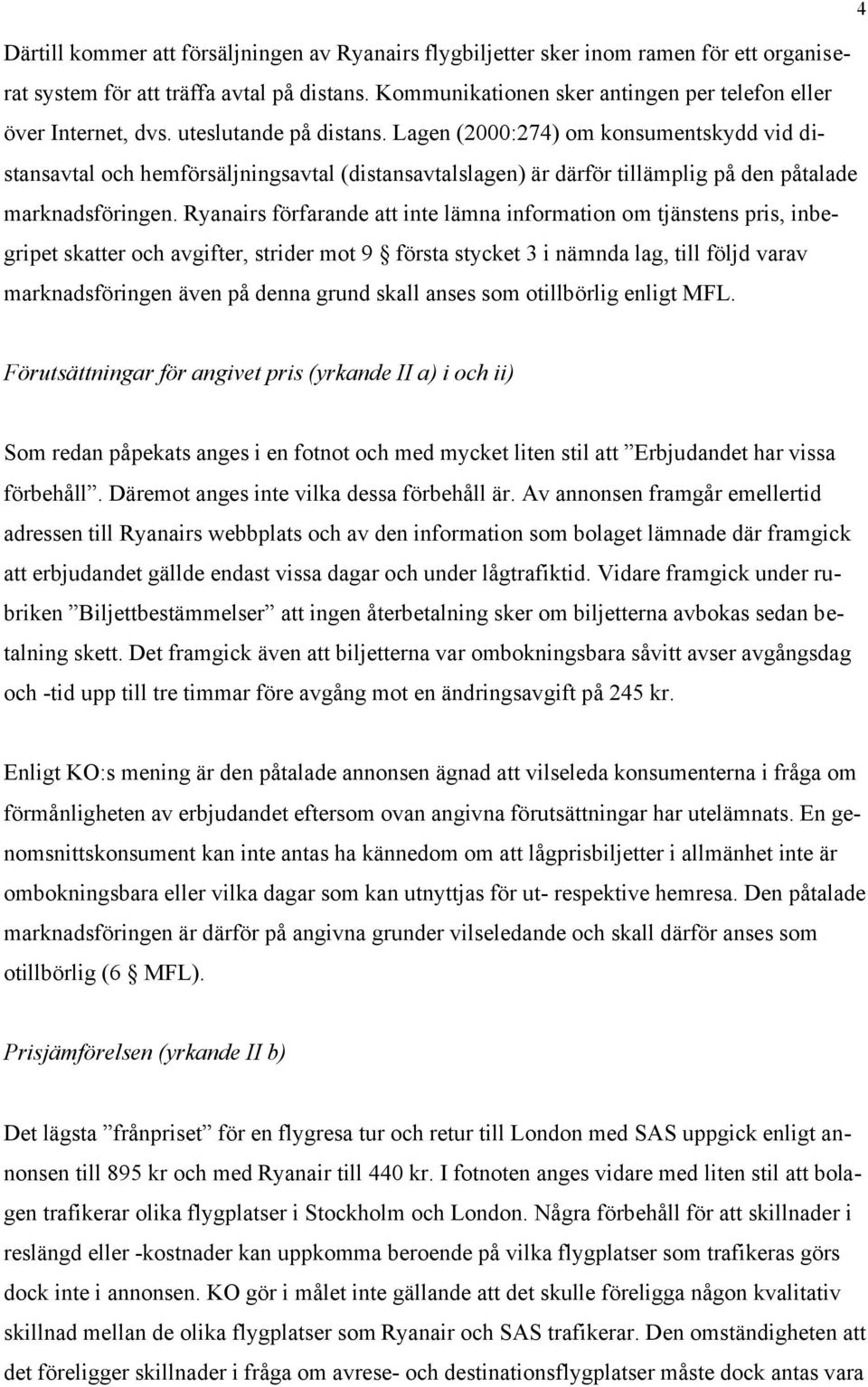 4

Därtill kommer att försäljningen av Ryanairs flygbiljetter sker inom ramen för ett organiserat system för att träffa avtal på distans. Kommunikationen sker antingen per telefon eller över Internet, dvs. uteslutande på distans. Lagen (2000:274) om konsumentskydd vid distansavtal och hemförsäljningsavtal (distansavtalslagen) är därför tillämplig på den påtalade marknadsföringen. Ryanairs förfarande att inte lämna information om tjänstens pris, inbegripet skatter och avgifter, strider mot 9 § första stycket 3 i nämnda lag, till följd varav marknadsföringen även på denna grund skall anses som otillbörlig enligt MFL.

Förutsättningar för angivet pris (yrkande II a) i och ii)

Som redan påpekats anges i en fotnot och med mycket liten stil att ”Erbjudandet har vissa förbehåll”. Däremot anges inte vilka dessa förbehåll är. Av annonsen framgår emellertid adressen till Ryanairs webbplats och av den information som bolaget lämnade där framgick att erbjudandet gällde endast vissa dagar och under lågtrafiktid. Vidare framgick under rubriken ”Biljettbestämmelser” att ingen återbetalning sker om biljetterna avbokas sedan betalning skett. Det framgick även att biljetterna var ombokningsbara såvitt avser avgångsdag och -tid upp till tre timmar före avgång mot en ändringsavgift på 245 kr.

Enligt KO:s mening är den påtalade annonsen ägnad att vilseleda konsumenterna i fråga om förmånligheten av erbjudandet eftersom ovan angivna förutsättningar har utelämnats. En genomsnittskonsument kan inte antas ha kännedom om att lågprisbiljetter i allmänhet inte är ombokningsbara eller vilka dagar som kan utnyttjas för ut- respektive hemresa. Den påtalade marknadsföringen är därför på angivna grunder vilseledande och skall därför anses som otillbörlig (6 § MFL).

Prisjämförelsen (yrkande II b)

Det lägsta ”frånpriset” för en flygresa tur och retur till London med SAS uppgick enligt annonsen till 895 kr och med Ryanair till 440 kr. I fotnoten anges vidare med liten stil att bolagen trafikerar olika flygplatser i Stockholm och London. Några förbehåll för att skillnader i reslängd eller -kostnader kan uppkomma beroende på vilka flygplatser som trafikeras görs dock inte i annonsen. KO gör i målet inte gällande att det skulle föreligga någon kvalitativ skillnad mellan de olika flygplatser som Ryanair och SAS trafikerar. Den omständigheten att det föreligger skillnader i fråga om avrese- och destinationsflygplatser måste dock antas vara